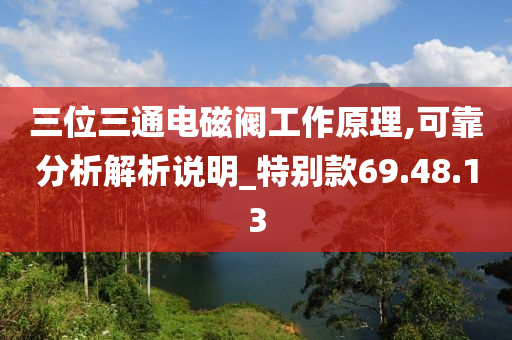 三位三通电磁阀工作原理,可靠分析解析说明_特别款69.48.13